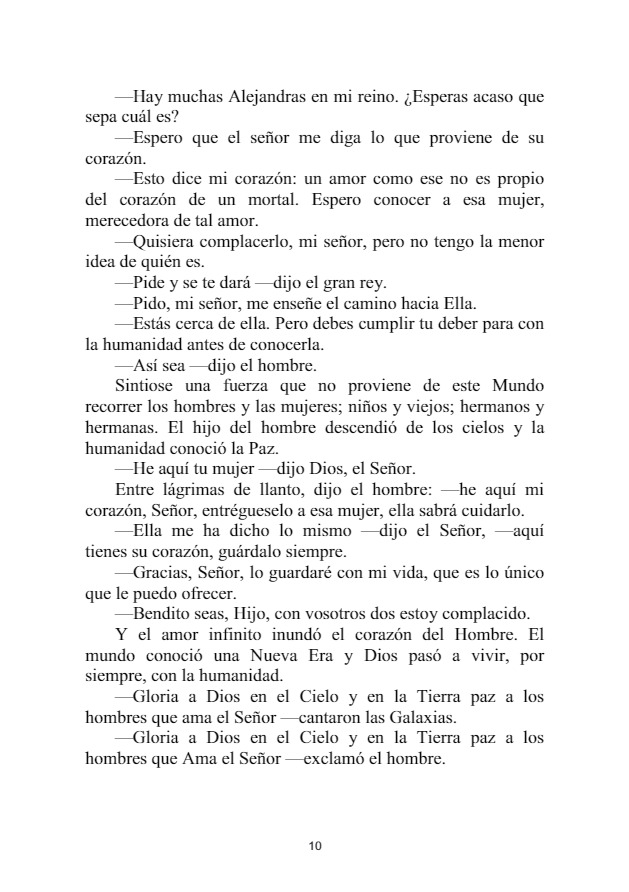 —Hay muchas Alejandras en mi reino. ¿Esperas acaso que sepa cuál es?

—Espero que el señor me diga lo que proviene de su corazón.

—Esto dice mi corazón: un amor como ese no es propio del corazón de un mortal. Espero conocer a esa mujer, merecedora de tal amor.

—Quisiera complacerlo, mi señor, pero no tengo la menor idea de quién es.

—Pide y se te dará —dijo el gran rey.

—Pido, mi señor, me enseñe el camino hacia Ella.

—Estás cerca de ella. Pero debes cumplir tu deber para con la humanidad antes de conocerla.

—Así sea —dijo el hombre.

Sintiose una fuerza que no proviene de este Mundo recorrer los hombres y las mujeres; niños y viejos; hermanos y hermanas. El hijo del hombre descendió de los cielos y la humanidad conoció la Paz.

—He aquí tu mujer —dijo Dios, el Señor.

Entre lágrimas de llanto, dijo el hombre: —he aquí mi corazón, Señor, entrégueselo a esa mujer, ella sabrá cuidarlo.

—Ella me ha dicho lo mismo —dijo el Señor, —aquí tienes su corazón, guárdalo siempre.

—Gracias, Señor, lo guardaré con mi vida, que es lo único que le puedo ofrecer.

—Bendito seas, Hijo, con vosotros dos estoy complacido.

Y el amor infinito inundó el corazón del Hombre. El mundo conoció una Nueva Era y Dios pasó a vivir, por siempre, con la humanidad.

—Gloria a Dios en el Cielo y en la Tierra paz a los hombres que ama el Señor —cantaron las Galaxias.

—Gloria a Dios en el Cielo y en la Tierra paz a los hombres que Ama el Señor —exclamó el hombre.

10